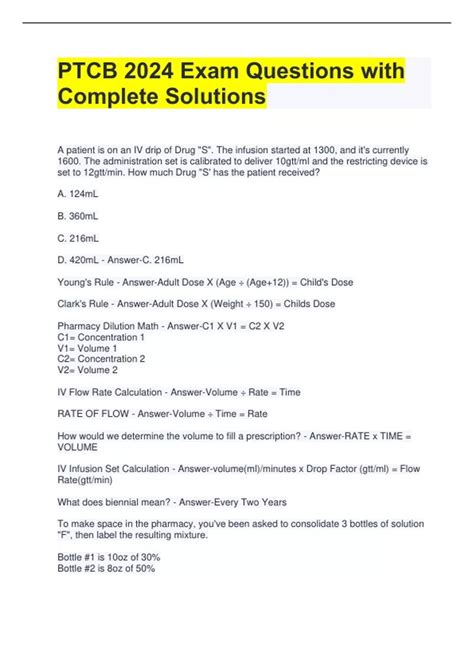 PTCB 2024 Exam Questions with Complete Solutions

A patient is on an IV drip of Drug "S". The infusion started at 1300, and it's currently 1600. The administration set is calibrated to deliver 10gtt/ml and the restricting device is set to 12gtt/min. How much Drug "S' has the patient received?

A. 124mL

B. 360mL

C. 216mL

D. 420mL - Answer-C. 216mL

Young's Rule - Answer-Adult Dose X (Age ÷ (Age+12)) = Child's Dose

Clark's Rule - Answer-Adult Dose X (Weight ÷ 150) = Childs Dose

Pharmacy Dilution Math - Answer-C1 X V1 = C2 X V2
C1= Concentration 1
V1= Volume 1
C2= Concentration 2
V2= Volume 2

IV Flow Rate Calculation - Answer-Volume ÷ Rate = Time

RATE OF FLOW - Answer-Volume ÷ Time = Rate

How would we determine the volume to fill a prescription? - Answer-RATE x TIME = VOLUME

IV Infusion Set Calculation - Answer-volume(ml)/minutes x Drop Factor (gtt/ml) = Flow Rate(gtt/min)

What does biennial mean? - Answer-Every Two Years

To make space in the pharmacy, you've been asked to consolidate 3 bottles of solution "F", then label the resulting mixture.

Bottle #1 is 10oz of 30%
Bottle #2 is 8oz of 50%